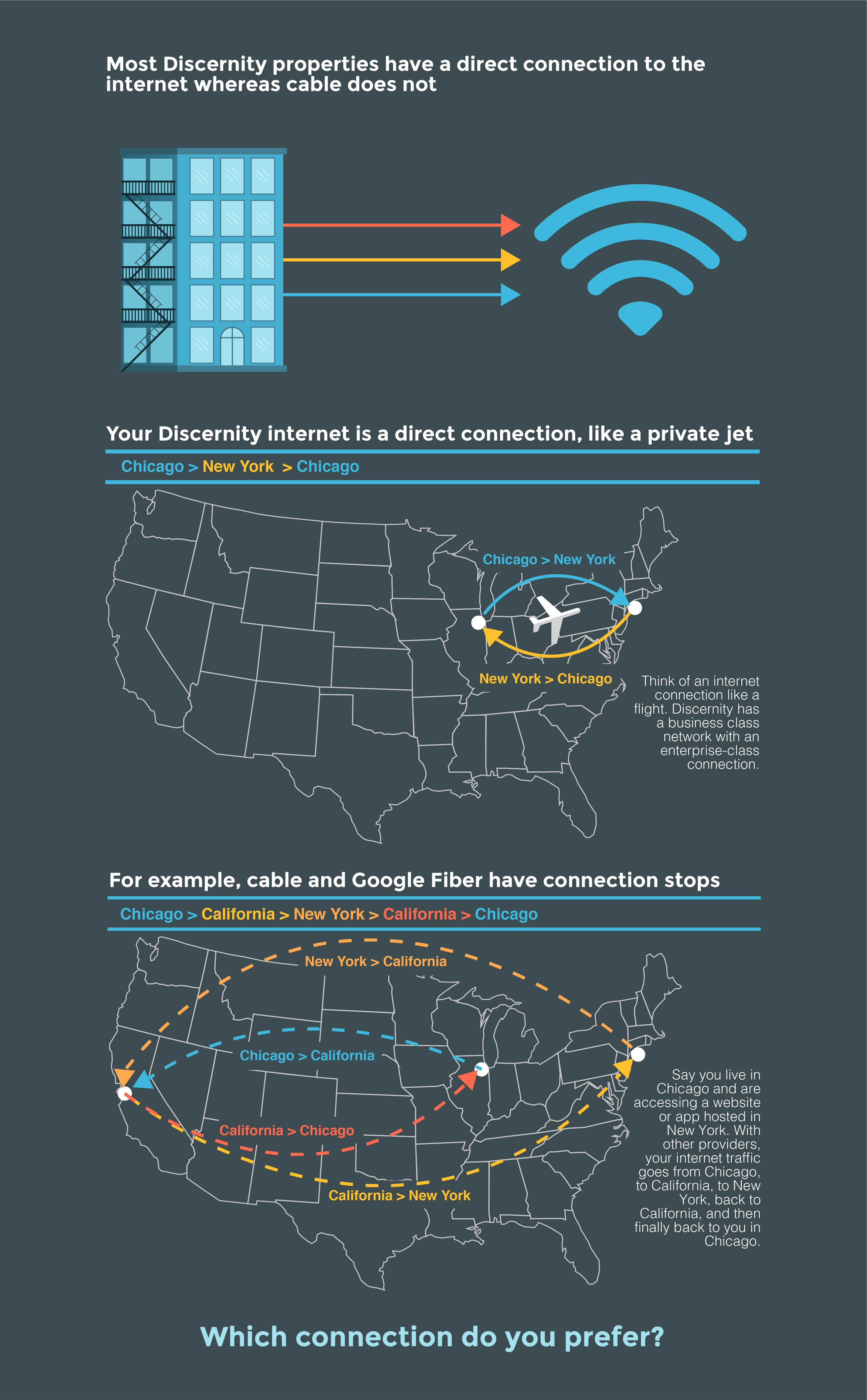 Most Discernity properties have a direct connection to the internet whereas cable does not

Your Discernity internet is a direct connection, like a private jet

Chicago > New York > Chicago

Chicago > New York

New York > Chicago

Think of an internet connection like a flight. Discernity has a business class network with an enterprise-class connection.

For example, cable and Google Fiber have connection stops

Chicago > California > New York > California > Chicago

New York > California

Chicago > California

California > Chicago

California > New York

Say you live in Chicago and are accessing a website or app hosted in New York. With other providers, your internet traffic goes from Chicago, to California, to New York, back to California, and then finally back to you in Chicago.

Which connection do you prefer?